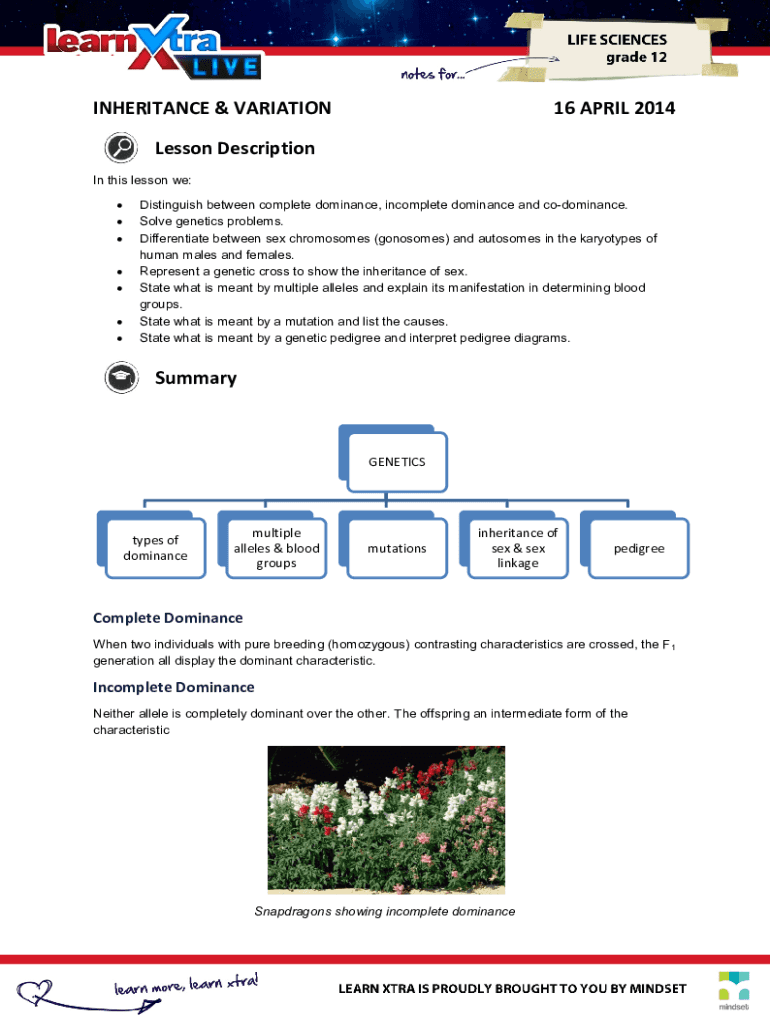 learn Xtra LIVE

notes for...

LIFE SCIENCES
grade 12

INHERITANCE & VARIATION

16 APRIL 2014

Lesson Description

In this lesson we:

- Distinguish between complete dominance, incomplete dominance and co-dominance.
- Solve genetics problems.
- Differentiate between sex chromosomes (gonosomes) and autosomes in the karyotypes of human males and females.
- Represent a genetic cross to show the inheritance of sex.
- State what is meant by multiple alleles and explain its manifestation in determining blood groups.
- State what is meant by a mutation and list the causes.
- State what is meant by a genetic pedigree and interpret pedigree diagrams.

Summary

GENETICS

types of dominance

multiple alleles & blood groups

mutations

inheritance of sex & sex linkage

pedigree

Complete Dominance

When two individuals with pure breeding (homozygous) contrasting characteristics are crossed, the $F_1$ generation all display the dominant characteristic.

Incomplete Dominance

Neither allele is completely dominant over the other. The offspring an intermediate form of the characteristic

Snapdragons showing incomplete dominance

learn more, learn xtra!

LEARN XTRA IS PROUDLY BROUGHT TO YOU BY MINDSET

mindset